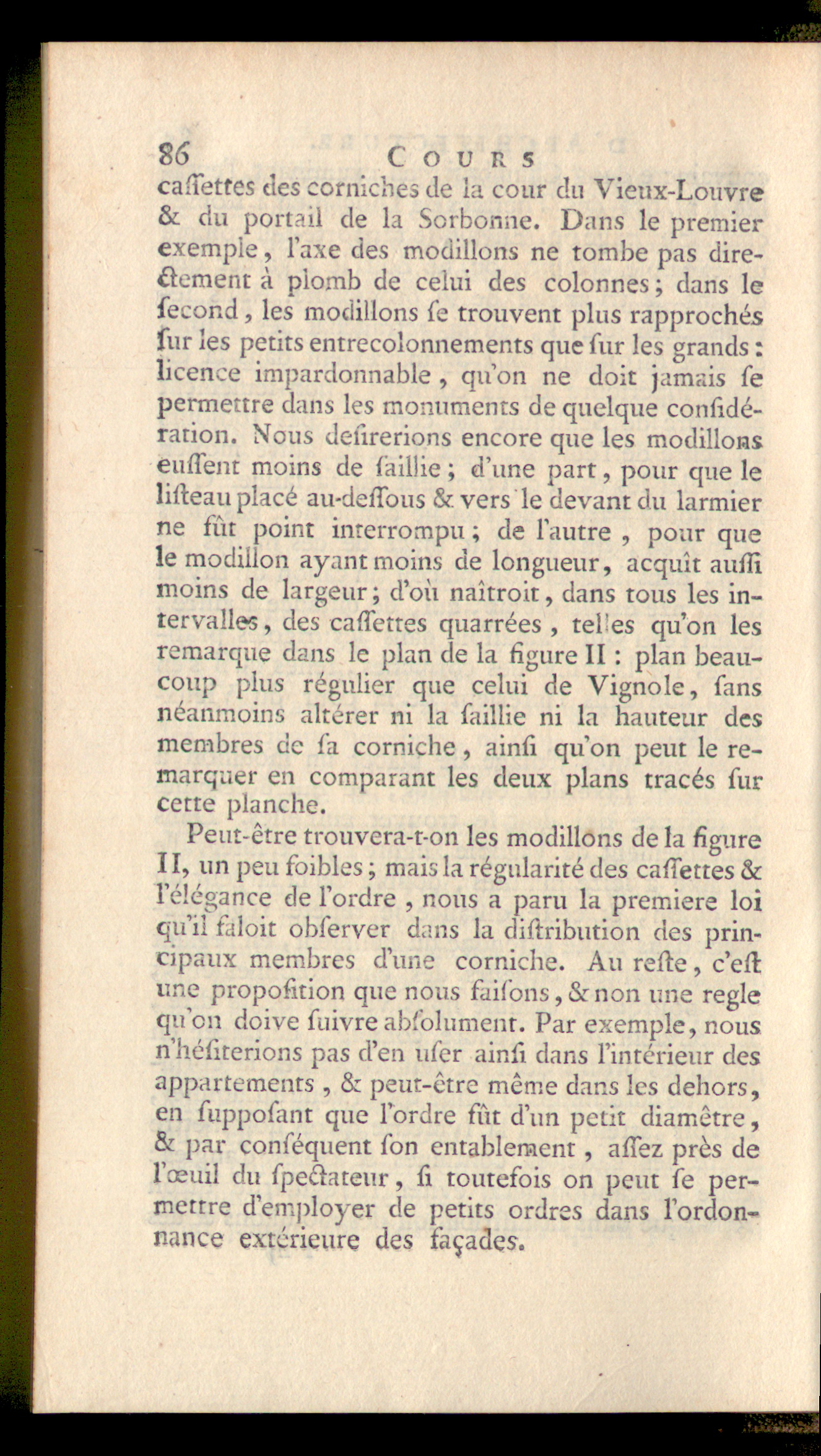 86 COURS

caſſettes des corniches de la cour du Vieux-Louvre & du portail de la Sorbonne. Dans le premier exemple, l'axe des modillons ne tombe pas directement à plomb de celui des colonnes; dans le ſecond, les modillons ſe trouvent plus rapprochés ſur les petits entrecolonnements que ſur les grands: licence impardonnable, qu'on ne doit jamais ſe permettre dans les monuments de quelque conſidération. Nous deſirerions encore que les modillons euſſent moins de ſaillie; d'une part, pour que le liſteau placé au-deſſous & vers le devant du larmier ne fût point interrompu; de l'autre, pour que le modillon ayant moins de longueur, acquît auſſi moins de largeur; d'où naîtroit, dans tous les intervalles, des caſſettes quarrées, telles qu'on les remarque dans le plan de la figure II: plan beaucoup plus régulier que celui de Vignole, ſans néanmoins altérer ni la ſaillie ni la hauteur des membres de ſa corniche, ainſi qu'on peut le remarquer en comparant les deux plans tracés ſur cette planche.

Peut-être trouvera-t-on les modillons de la figure II, un peu foibles; mais la régularité des caſſettes & l'élégance de l'ordre, nous a paru la premiere loi qu'il faloit obſerver dans la diſtribution des principaux membres d'une corniche. Au reſte, c'eſt une propoſition que nous faiſons, & non une regle qu'on doive ſuivre abſolument. Par exemple, nous n'héſiterions pas d'en uſer ainſi dans l'intérieur des appartements, & peut-être même dans les dehors, en ſuppoſant que l'ordre fût d'un petit diamêtre, & par conſéquent ſon entablement, aſſez près de l'œuil du ſpectateur, ſi toutefois on peut ſe permettre d'employer de petits ordres dans l'ordonnance extérieure des façades.